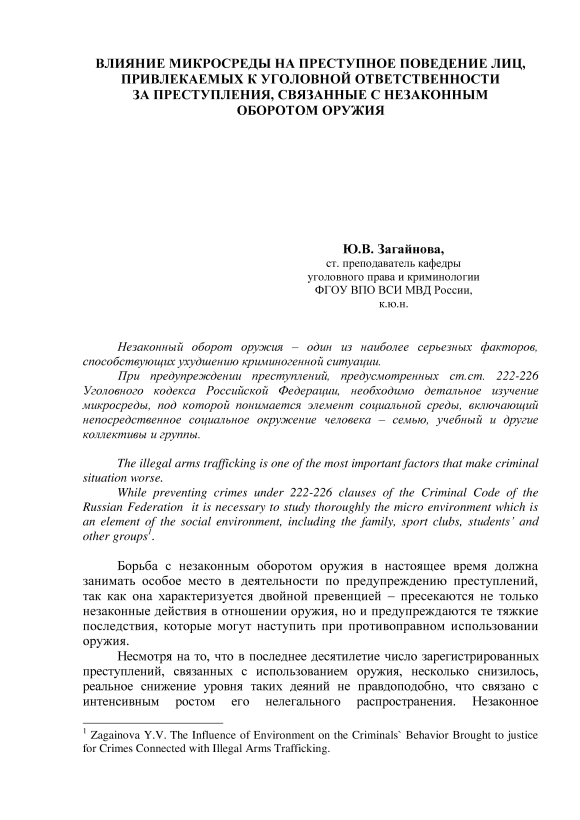 ВЛИЯНИЕ МИКРОСРЕДЫ НА ПРЕСТУПНОЕ ПОВЕДЕНИЕ ЛИЦ, ПРИВЛЕКАЕМЫХ К УГОЛОВНОЙ ОТВЕТСТВЕННОСТИ ЗА ПРЕСТУПЛЕНИЯ, СВЯЗАННЫЕ С НЕЗАКОННЫМ ОБОРОТОМ ОРУЖИЯ

Ю.В. Загайнова,
ст. преподаватель кафедры
уголовного права и криминологии
ФГОУ ВПО ВСИ МВД России,
к.ю.н.

Незаконный оборот оружия – один из наиболее серьезных факторов, способствующих ухудшению криминогенной ситуации.

При предупреждении преступлений, предусмотренных ст.ст. 222-226 Уголовного кодекса Российской Федерации, необходимо детальное изучение микросреды, под которой понимается элемент социальной среды, включающий непосредственное социальное окружение человека – семью, учебный и другие коллективы и группы.

The illegal arms trafficking is one of the most important factors that make criminal situation worse.

While preventing crimes under 222-226 clauses of the Criminal Code of the Russian Federation it is necessary to study thoroughly the micro environment which is an element of the social environment, including the family, sport clubs, students' and other groups$^1$.

Борьба с незаконным оборотом оружия в настоящее время должна занимать особое место в деятельности по предупреждению преступлений, так как она характеризуется двойной превенцией – пресекаются не только незаконные действия в отношении оружия, но и предупреждаются те тяжкие последствия, которые могут наступить при противоправном использовании оружия.

Несмотря на то, что в последнее десятилетие число зарегистрированных преступлений, связанных с использованием оружия, несколько снизилось, реальное снижение уровня таких деяний не правдоподобно, что связано с интенсивным ростом его нелегального распространения. Незаконное

$^1$ Zagainova Y.V. The Influence of Environment on the Criminals` Behavior Brought to justice for Crimes Connected with Illegal Arms Trafficking.